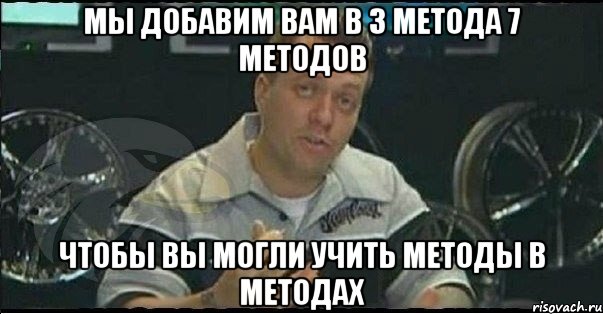 МЫ ДОБАВИМ ВАМ В 3 МЕТОДА 7 МЕТОДОВ

ЧТОБЫ ВЫ МОГЛИ УЧИТЬ МЕТОДЫ В МЕТОДАХ

risovach.ru